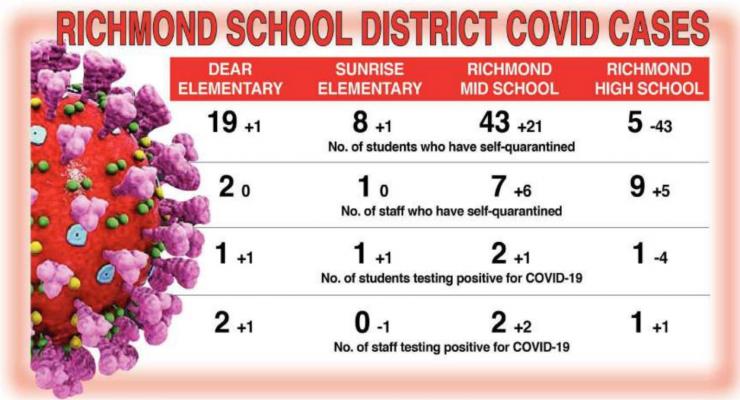 RICHMOND SCHOOL DISTRICT COVID CASES

| DEAR ELEMENTARY | SUNRISE ELEMENTARY | RICHMOND MID SCHOOL | RICHMOND HIGH SCHOOL |
|---|---|---|---|
| 19 +1 | 8 +1 | 43 +21 | 5 -43 |
| No. of students who have self-quarantined | | | |
| 2 0 | 1 0 | 7 +6 | 9 +5 |
| No. of staff who have self-quarantined | | | |
| 1 +1 | 1 +1 | 2 +1 | 1 -4 |
| No. of students testing positive for COVID-19 | | | |
| 2 +1 | 0 -1 | 2 +2 | 1 +1 |
| No. of staff testing positive for COVID-19 | | | |